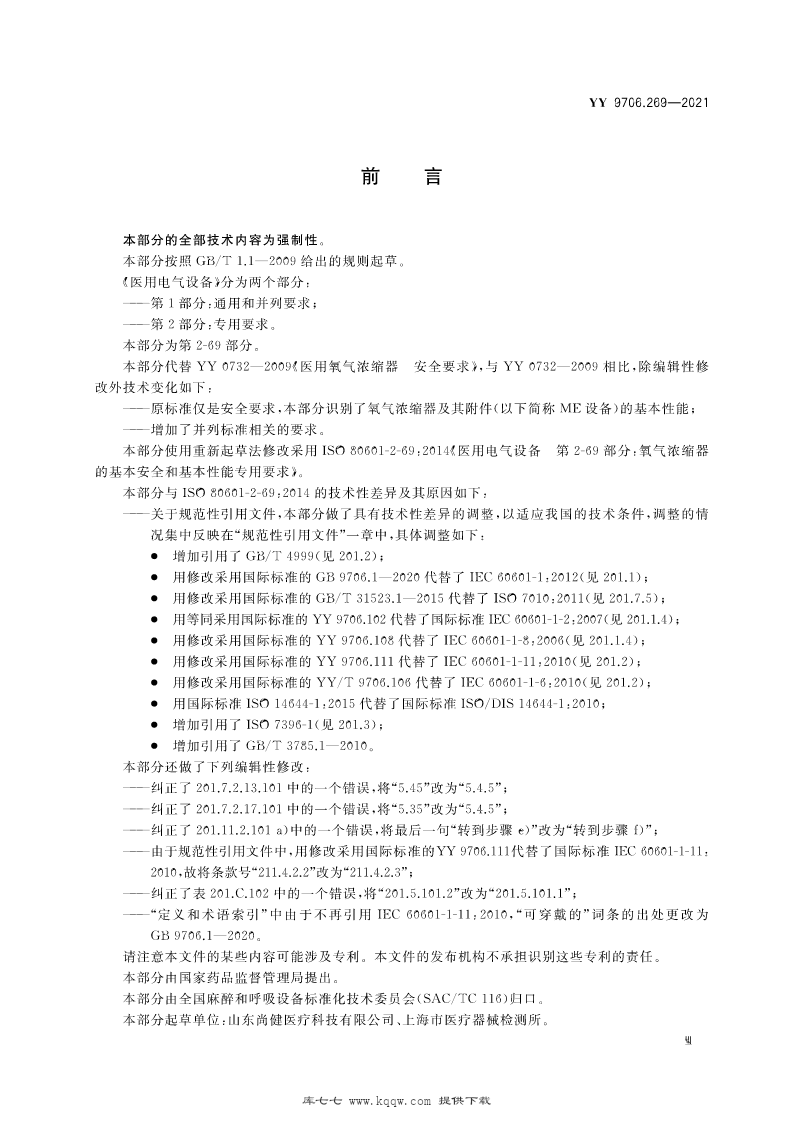 YY 9706.269—2021

前　言

本部分的全部技术内容为强制性。

本部分按照 GB/T 1.1—2009 给出的规则起草。

《医用电气设备》分为两个部分：

——第 1 部分：通用和并列要求；

——第 2 部分：专用要求。

本部分为第 2-69 部分。

本部分代替 YY 0732—2009《医用氧气浓缩器　安全要求》，与 YY 0732—2009 相比，除编辑性修改外技术变化如下：

——原标准仅是安全要求，本部分识别了氧气浓缩器及其附件(以下简称 ME 设备)的基本性能；

——增加了并列标准相关的要求。

本部分使用重新起草法修改采用 ISO 80601-2-69:2014《医用电气设备　第 2-69 部分：氧气浓缩器的基本安全和基本性能专用要求》。

本部分与 ISO 80601-2-69:2014 的技术性差异及其原因如下：

——关于规范性引用文件，本部分做了具有技术性差异的调整，以适应我国的技术条件，调整的情况集中反映在“规范性引用文件”一章中，具体调整如下：

● 增加引用了 GB/T 4999(见 201.2)；
● 用修改采用国际标准的 GB 9706.1—2020 代替了 IEC 60601-1:2012(见 201.1)；
● 用修改采用国际标准的 GB/T 31523.1—2015 代替了 ISO 7010:2011(见 201.7.5)；
● 用等同采用国际标准的 YY 9706.102 代替了国际标准 IEC 60601-1-2:2007(见 201.1.4)；
● 用修改采用国际标准的 YY 9706.108 代替了 IEC 60601-1-8:2006(见 201.1.4)；
● 用修改采用国际标准的 YY 9706.111 代替了 IEC 60601-1-11:2010(见 201.2)；
● 用修改采用国际标准的 YY/T 9706.106 代替了 IEC 60601-1-6:2010(见 201.2)；
● 用国际标准 ISO 14644-1:2015 代替了国际标准 ISO/DIS 14644-1:2010；
● 增加引用了 ISO 7396-1(见 201.3)；
● 增加引用了 GB/T 3785.1—2010。

本部分还做了下列编辑性修改：

——纠正了 201.7.2.13.101 中的一个错误，将“5.45”改为“5.4.5”；

——纠正了 201.7.2.17.101 中的一个错误，将“5.35”改为“5.4.5”；

——纠正了 201.11.2.101 a)中的一个错误，将最后一句“转到步骤 e)”改为“转到步骤 f)”；

——由于规范性引用文件中，用修改采用国际标准的YY 9706.111代替了国际标准 IEC 60601-1-11:2010，故将条款号“211.4.2.2”改为“211.4.2.3”；

——纠正了表 201.C.102 中的一个错误，将“201.5.101.2”改为“201.5.101.1”；

——“定义和术语索引”中由于不再引用 IEC 60601-1-11:2010，“可穿戴的”词条的出处更改为 GB 9706.1—2020。

请注意本文件的某些内容可能涉及专利。本文件的发布机构不承担识别这些专利的责任。

本部分由国家药品监督管理局提出。

本部分由全国麻醉和呼吸设备标准化技术委员会(SAC/TC 116)归口。

本部分起草单位：山东尚健医疗科技有限公司、上海市医疗器械检测所。

Ⅲ

库七七 www.kqqw.com 提供下载